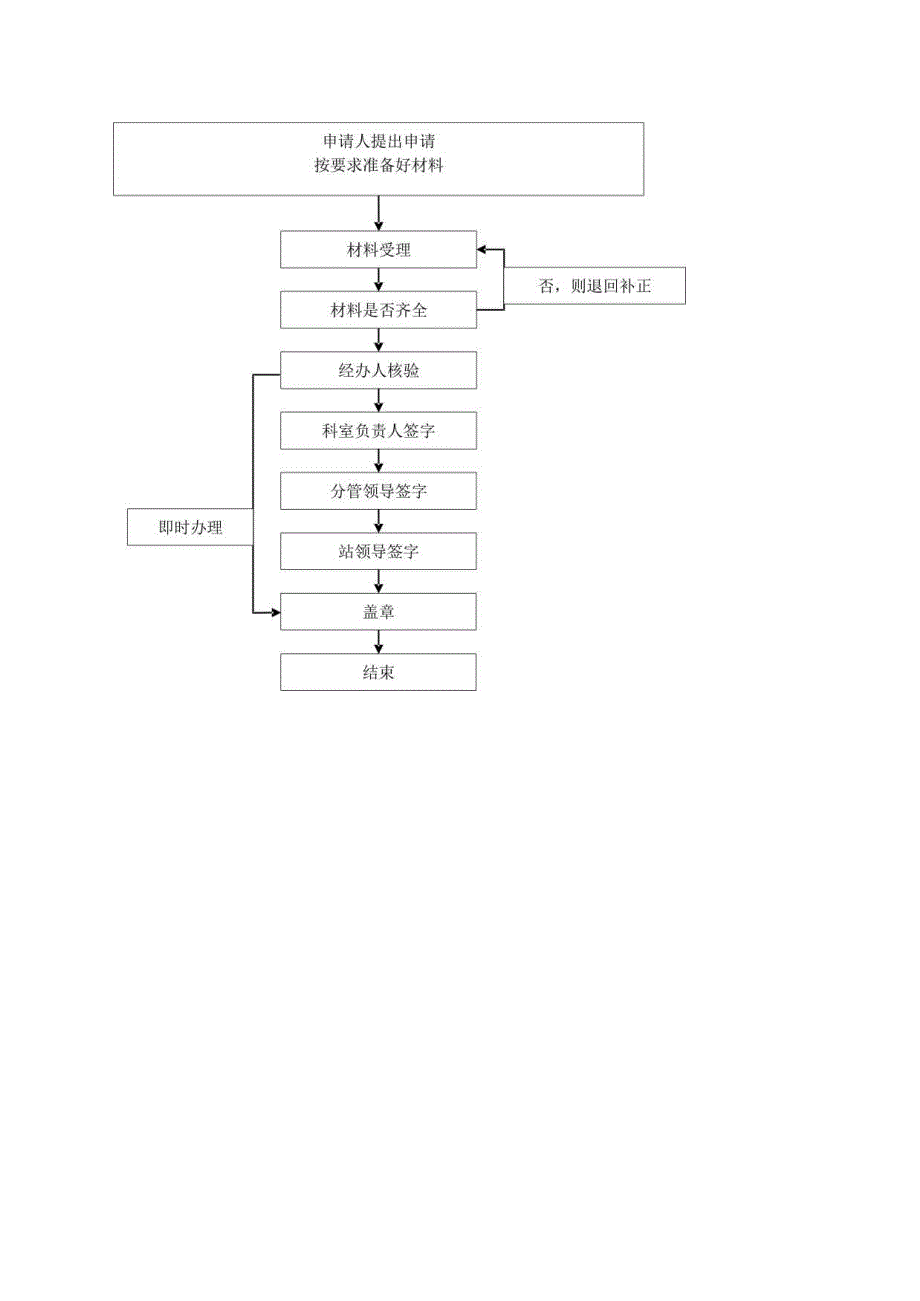 申请人提出申请
按要求准备好材料

材料受理

否，则退回补正

材料是否齐全

经办人核验

科室负责人签字

分管领导签字

即时办理

站领导签字

盖章

结束